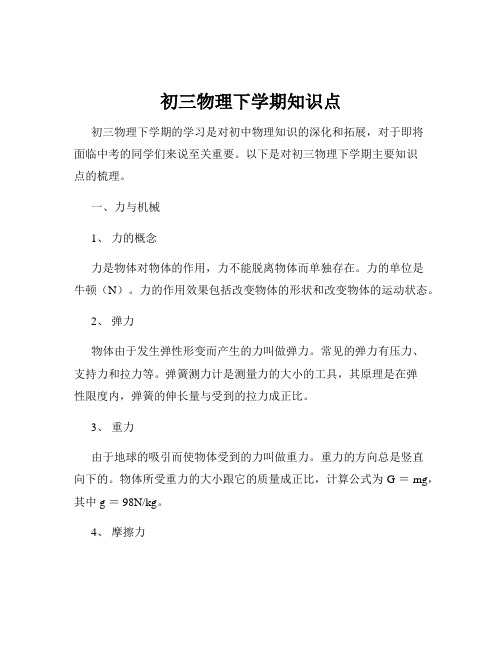 初三物理下学期知识点

初三物理下学期的学习是对初中物理知识的深化和拓展，对于即将面临中考的同学们来说至关重要。以下是对初三物理下学期主要知识点的梳理。

一、力与机械

1、 力的概念

力是物体对物体的作用，力不能脱离物体而单独存在。力的单位是牛顿（N）。力的作用效果包括改变物体的形状和改变物体的运动状态。

2、 弹力

物体由于发生弹性形变而产生的力叫做弹力。常见的弹力有压力、支持力和拉力等。弹簧测力计是测量力的大小的工具，其原理是在弹性限度内，弹簧的伸长量与受到的拉力成正比。

3、 重力

由于地球的吸引而使物体受到的力叫做重力。重力的方向总是竖直向下的。物体所受重力的大小跟它的质量成正比，计算公式为 $G = mg$，其中 $g = 98N/kg$。

4、 摩擦力